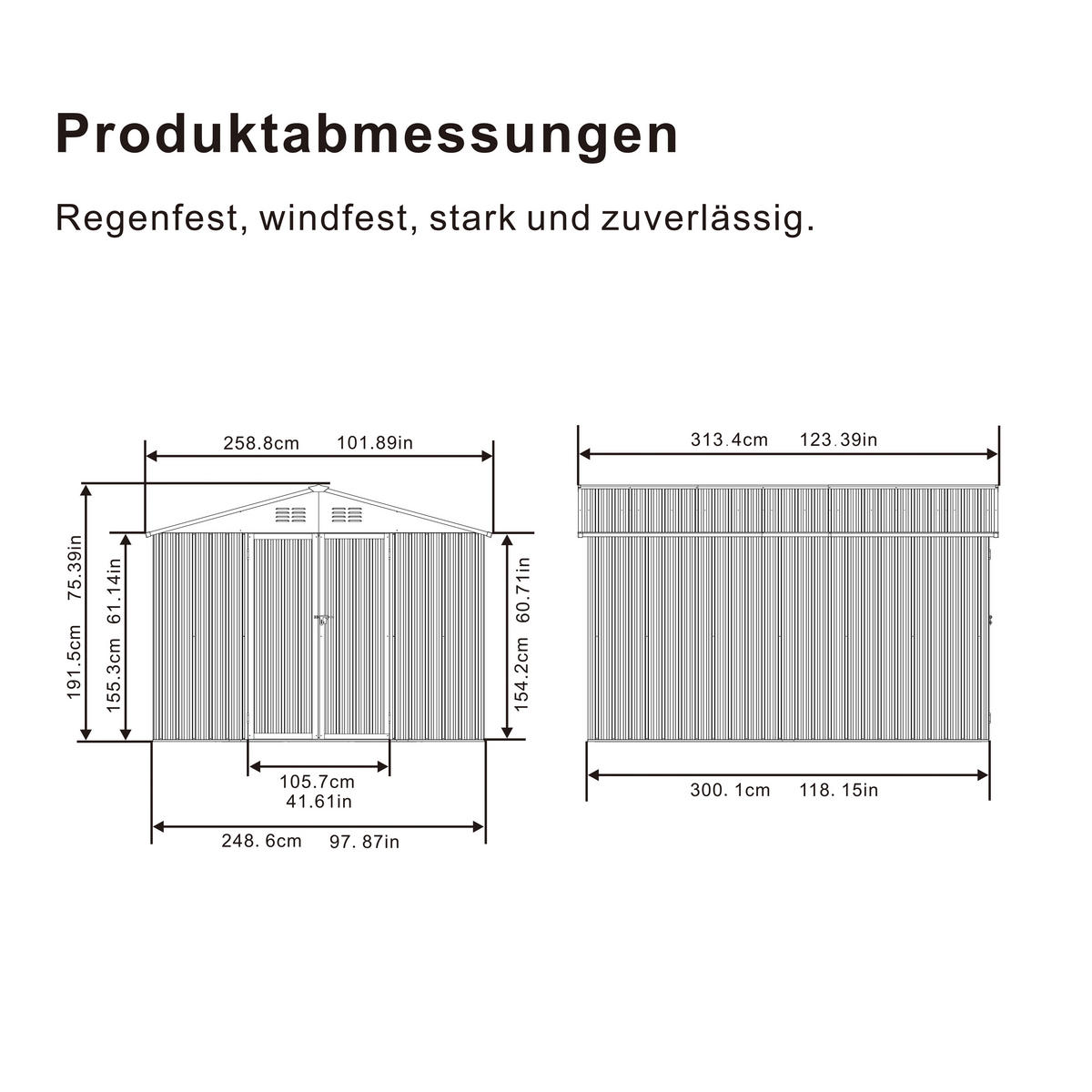 Produktabmessungen

Regenfest, windfest, stark und zuverlässig.

258.8cm 101.89in

191.5cm 75.39in

155.3cm 61.14in

154.2cm 60.71in

105.7cm
41.61in

248.6cm 97.87in

313.4cm 123.39in

300.1cm 118.15in